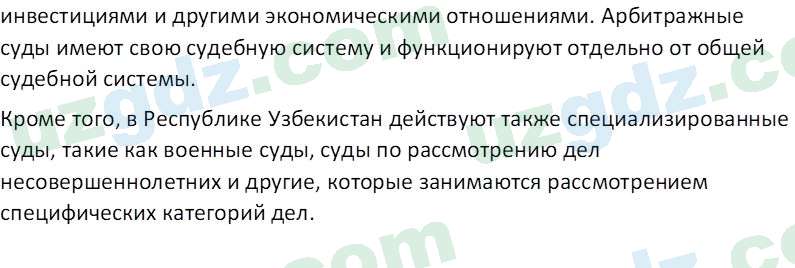 инвестициями и другими экономическими отношениями. Арбитражные суды имеют свою судебную систему и функционируют отдельно от общей судебной системы.

Кроме того, в Республике Узбекистан действуют также специализированные суды, такие как военные суды, суды по рассмотрению дел несовершеннолетних и другие, которые занимаются рассмотрением специфических категорий дел.

uzgdz.com uzgdz.com